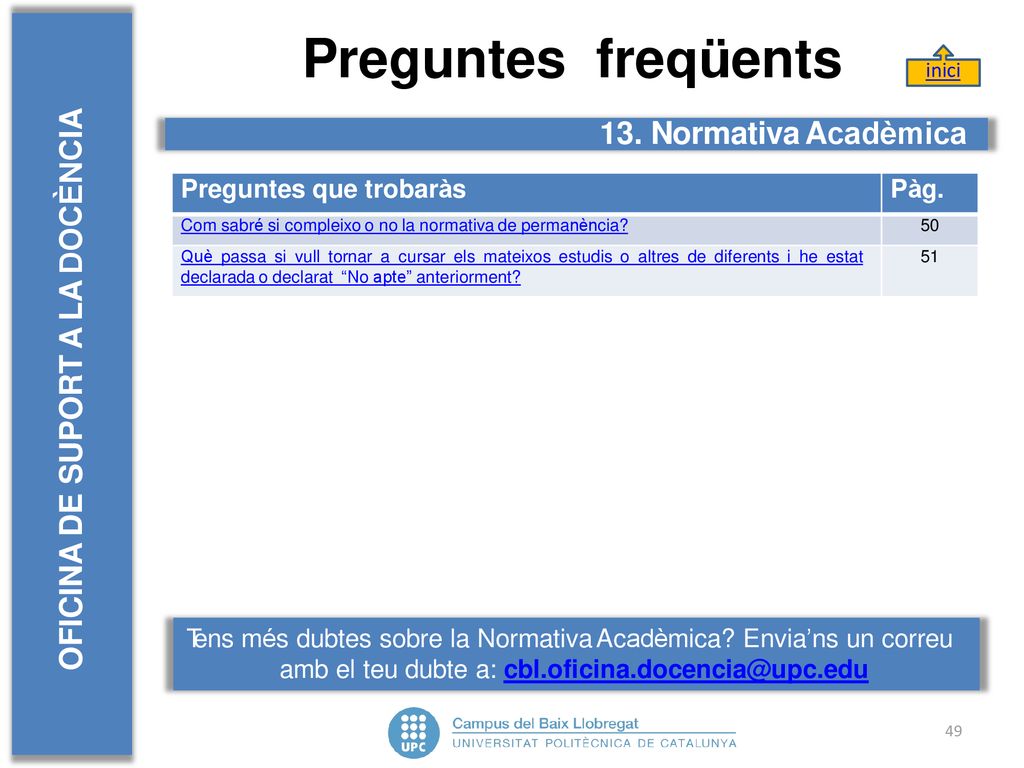 OFICINA DE SUPORT A LA DOCÈNCIA

Preguntes freqüents

inici

13. Normativa Acadèmica

| Preguntes que trobaràs | Pàg. |
|---|---|
| Com sabré si compleixo o no la normativa de permanència? | 50 |
| Què passa si vull tornar a cursar els mateixos estudis o altres de diferents i he estat declarada o declarat "No apte" anteriorment? | 51 |

Tens més dubtes sobre la Normativa Acadèmica? Envia'ns un correu amb el teu dubte a: cbl.oficina.docencia@upc.edu

UPC
Campus del Baix Llobregat
UNIVERSITAT POLITÈCNICA DE CATALUNYA

49